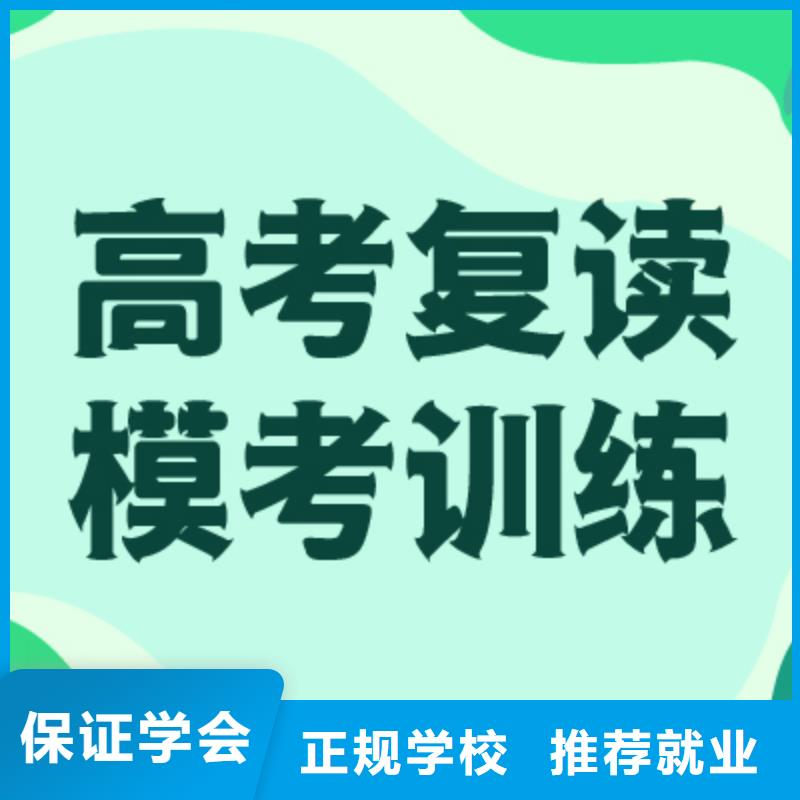 高考复读
模考训练

保证学会

正规学校　推荐就业